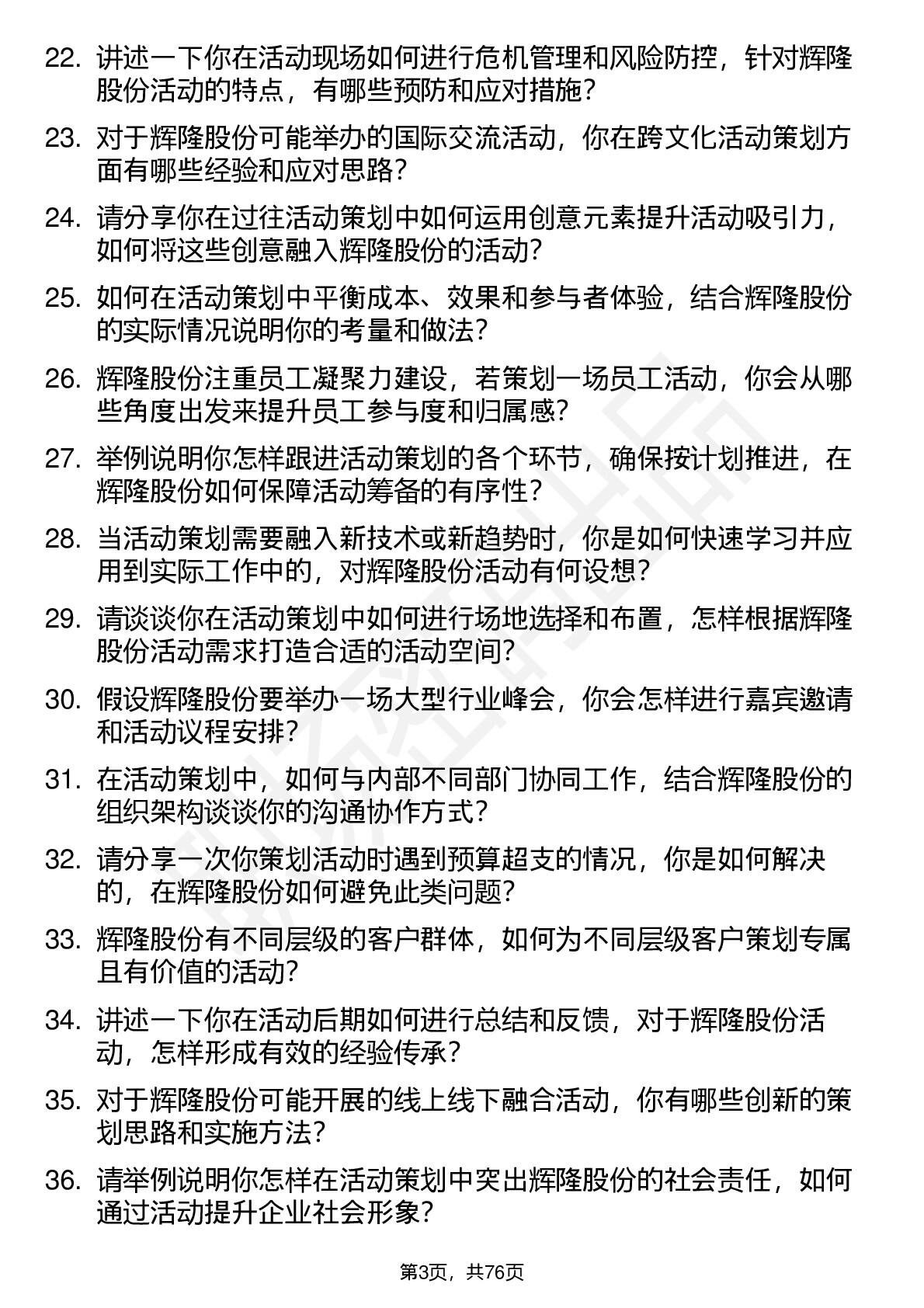 22. 讲述一下你在活动现场如何进行危机管理和风险防控，针对辉隆股份活动的特点，有哪些预防和应对措施？

23. 对于辉隆股份可能举办的国际交流活动，你在跨文化活动策划方面有哪些经验和应对思路？

24. 请分享你在过往活动策划中如何运用创意元素提升活动吸引力，如何将这些创意融入辉隆股份的活动？

25. 如何在活动策划中平衡成本、效果和参与者体验，结合辉隆股份的实际情况说明你的考量和做法？

26. 辉隆股份注重员工凝聚力建设，若策划一场员工活动，你会从哪些角度出发来提升员工参与度和归属感？

27. 举例说明你怎样跟进活动策划的各个环节，确保按计划推进，在辉隆股份如何保障活动筹备的有序性？

28. 当活动策划需要融入新技术或新趋势时，你是如何快速学习并应用到实际工作中的，对辉隆股份活动有何设想？

29. 请谈谈你在活动策划中如何进行场地选择和布置，怎样根据辉隆股份活动需求打造合适的活动空间？

30. 假设辉隆股份要举办一场大型行业峰会，你会怎样进行嘉宾邀请和活动议程安排？

31. 在活动策划中，如何与内部不同部门协同工作，结合辉隆股份的组织架构谈谈你的沟通协作方式？

32. 请分享一次你策划活动时遇到预算超支的情况，你是如何解决的，在辉隆股份如何避免此类问题？

33. 辉隆股份有不同层级的客户群体，如何为不同层级客户策划专属且有价值的活动？

34. 讲述一下你在活动后期如何进行总结和反馈，对于辉隆股份活动，怎样形成有效的经验传承？

35. 对于辉隆股份可能开展的线上线下融合活动，你有哪些创新的策划思路和实施方法？

36. 请举例说明你怎样在活动策划中突出辉隆股份的社会责任，如何通过活动提升企业社会形象？

第3页，共76页